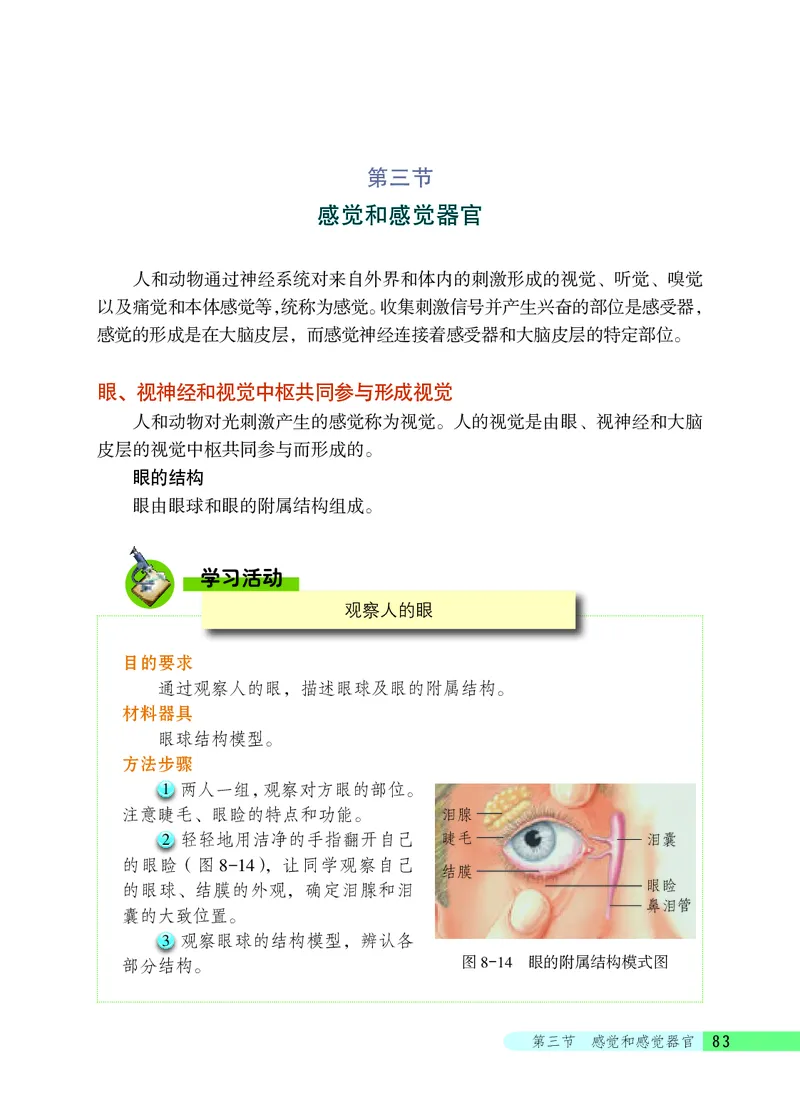 第三节
感觉和感觉器官

人和动物通过神经系统对来自外界和体内的刺激形成的视觉、听觉、嗅觉以及痛觉和本体感觉等,统称为感觉。收集刺激信号并产生兴奋的部位是感受器,感觉的形成是在大脑皮层,而感觉神经连接着感受器和大脑皮层的特定部位。

眼、视神经和视觉中枢共同参与形成视觉
人和动物对光刺激产生的感觉称为视觉。人的视觉是由眼、视神经和大脑皮层的视觉中枢共同参与而形成的。
眼的结构
眼由眼球和眼的附属结构组成。

学习活动
观察人的眼

目的要求
通过观察人的眼,描述眼球及眼的附属结构。
材料器具
眼球结构模型。
方法步骤
1 两人一组,观察对方眼的部位。注意睫毛、眼睑的特点和功能。
2 轻轻地用洁净的手指翻开自己的眼睑(图 8-14),让同学观察自己的眼球、结膜的外观,确定泪腺和泪囊的大致位置。
3 观察眼球的结构模型,辨认各部分结构。

泪腺
睫毛
结膜
泪囊
眼睑
鼻泪管
图 8-14 眼的附属结构模式图

第三节 感觉和感觉器官 83